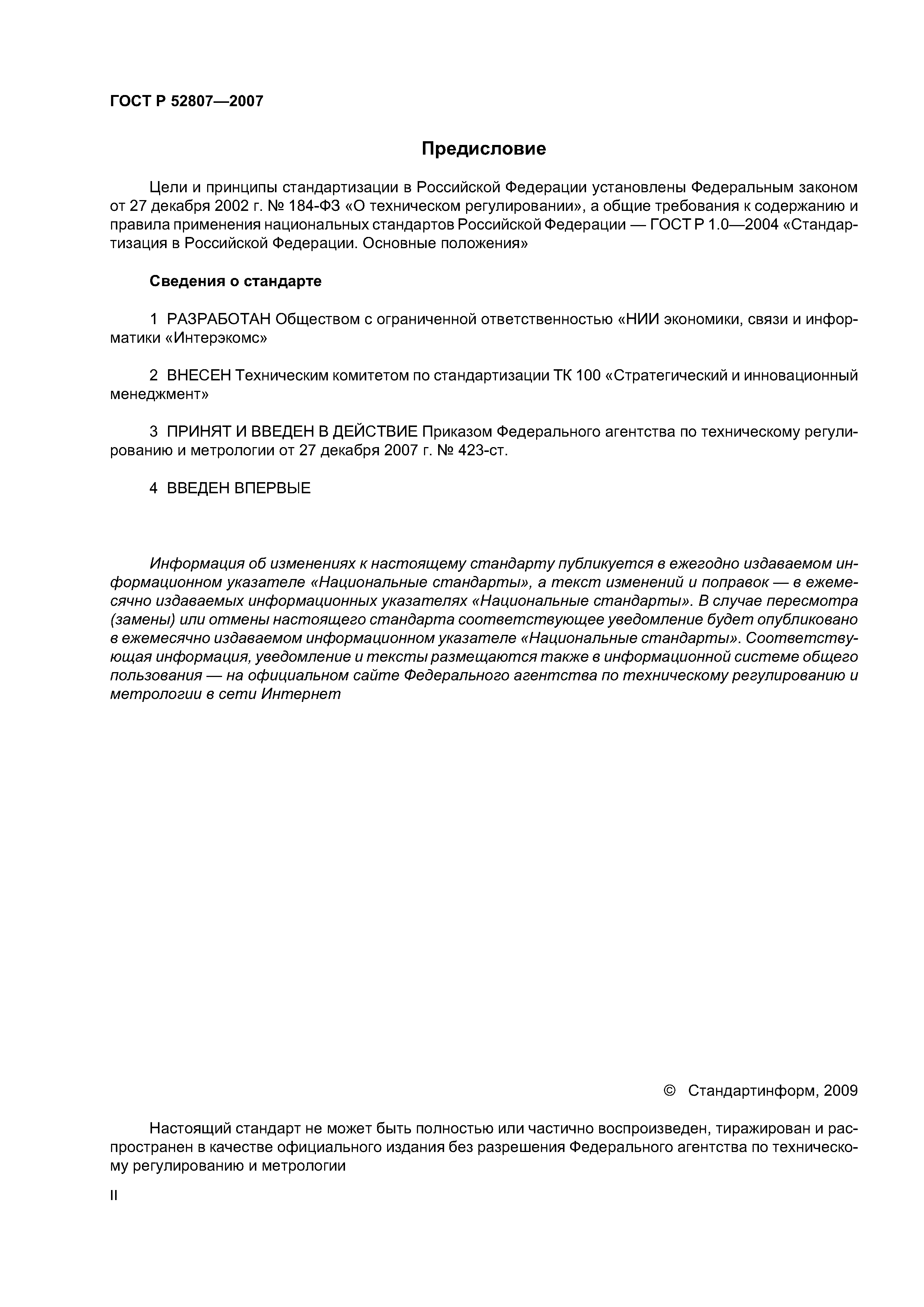 ГОСТ Р 52807—2007

Предисловие

Цели и принципы стандартизации в Российской Федерации установлены Федеральным законом от 27 декабря 2002 г. № 184-ФЗ «О техническом регулировании», а общие требования к содержанию и правила применения национальных стандартов Российской Федерации — ГОСТ Р 1.0—2004 «Стандартизация в Российской Федерации. Основные положения»

Сведения о стандарте

1 РАЗРАБОТАН Обществом с ограниченной ответственностью «НИИ экономики, связи и информатики «Интерэкомс»

2 ВНЕСЕН Техническим комитетом по стандартизации ТК 100 «Стратегический и инновационный менеджмент»

3 ПРИНЯТ И ВВЕДЕН В ДЕЙСТВИЕ Приказом Федерального агентства по техническому регулированию и метрологии от 27 декабря 2007 г. № 423-ст.

4 ВВЕДЕН ВПЕРВЫЕ

Информация об изменениях к настоящему стандарту публикуется в ежегодно издаваемом информационном указателе «Национальные стандарты», а текст изменений и поправок — в ежемесячно издаваемых информационных указателях «Национальные стандарты». В случае пересмотра (замены) или отмены настоящего стандарта соответствующее уведомление будет опубликовано в ежемесячно издаваемом информационном указателе «Национальные стандарты». Соответствующая информация, уведомление и тексты размещаются также в информационной системе общего пользования — на официальном сайте Федерального агентства по техническому регулированию и метрологии в сети Интернет

© Стандартинформ, 2009

Настоящий стандарт не может быть полностью или частично воспроизведен, тиражирован и распространен в качестве официального издания без разрешения Федерального агентства по техническому регулированию и метрологии

II